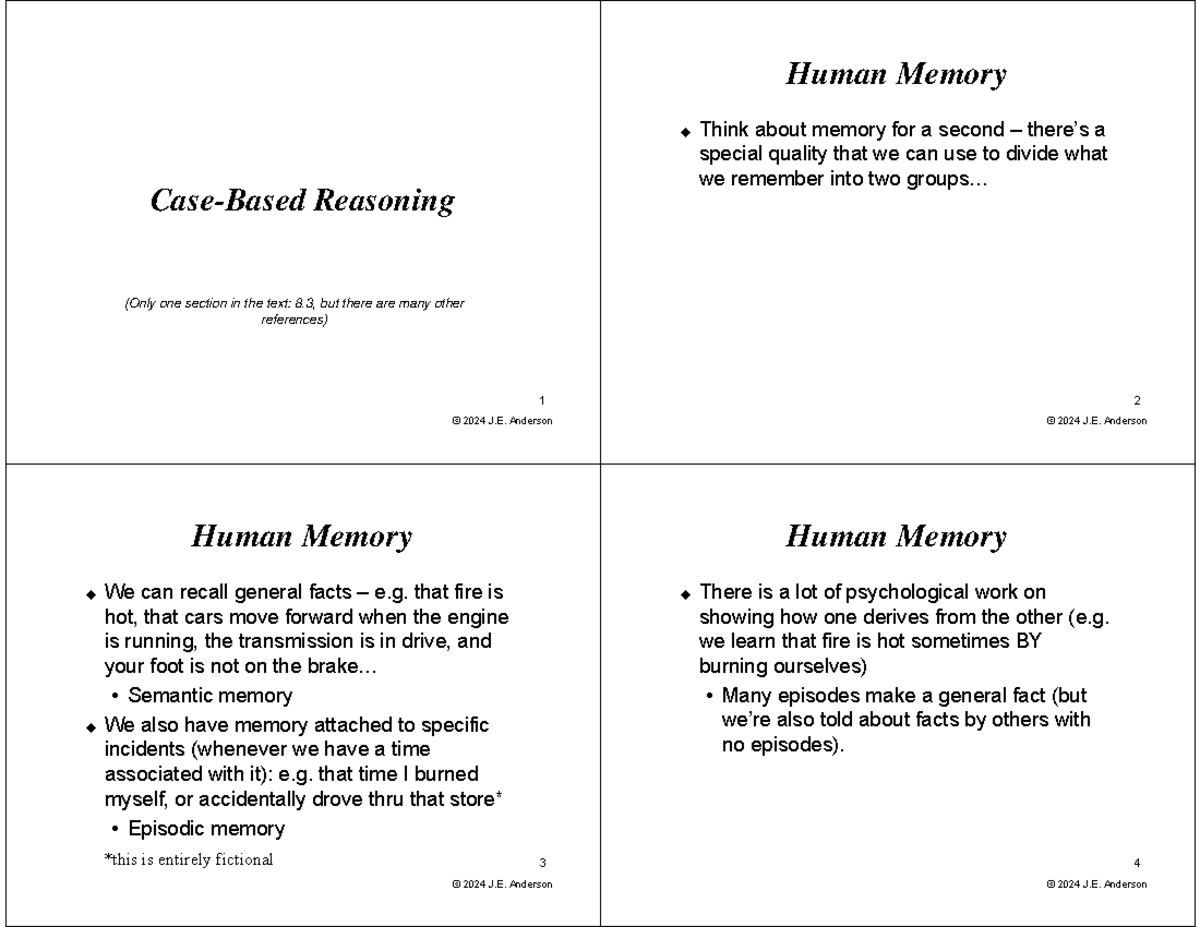 Case-Based Reasoning

(Only one section in the text: 8.3, but there are many other references)

1

© 2024 J.E. Anderson

Human Memory

◆ Think about memory for a second – there's a special quality that we can use to divide what we remember into two groups…

2

© 2024 J.E. Anderson

Human Memory

◆ We can recall general facts – e.g. that fire is hot, that cars move forward when the engine is running, the transmission is in drive, and your foot is not on the brake…
  • Semantic memory
◆ We also have memory attached to specific incidents (whenever we have a time associated with it): e.g. that time I burned myself, or accidentally drove thru that store*
  • Episodic memory

*this is entirely fictional

3

© 2024 J.E. Anderson

Human Memory

◆ There is a lot of psychological work on showing how one derives from the other (e.g. we learn that fire is hot sometimes BY burning ourselves)
  • Many episodes make a general fact (but we're also told about facts by others with no episodes).

4

© 2024 J.E. Anderson